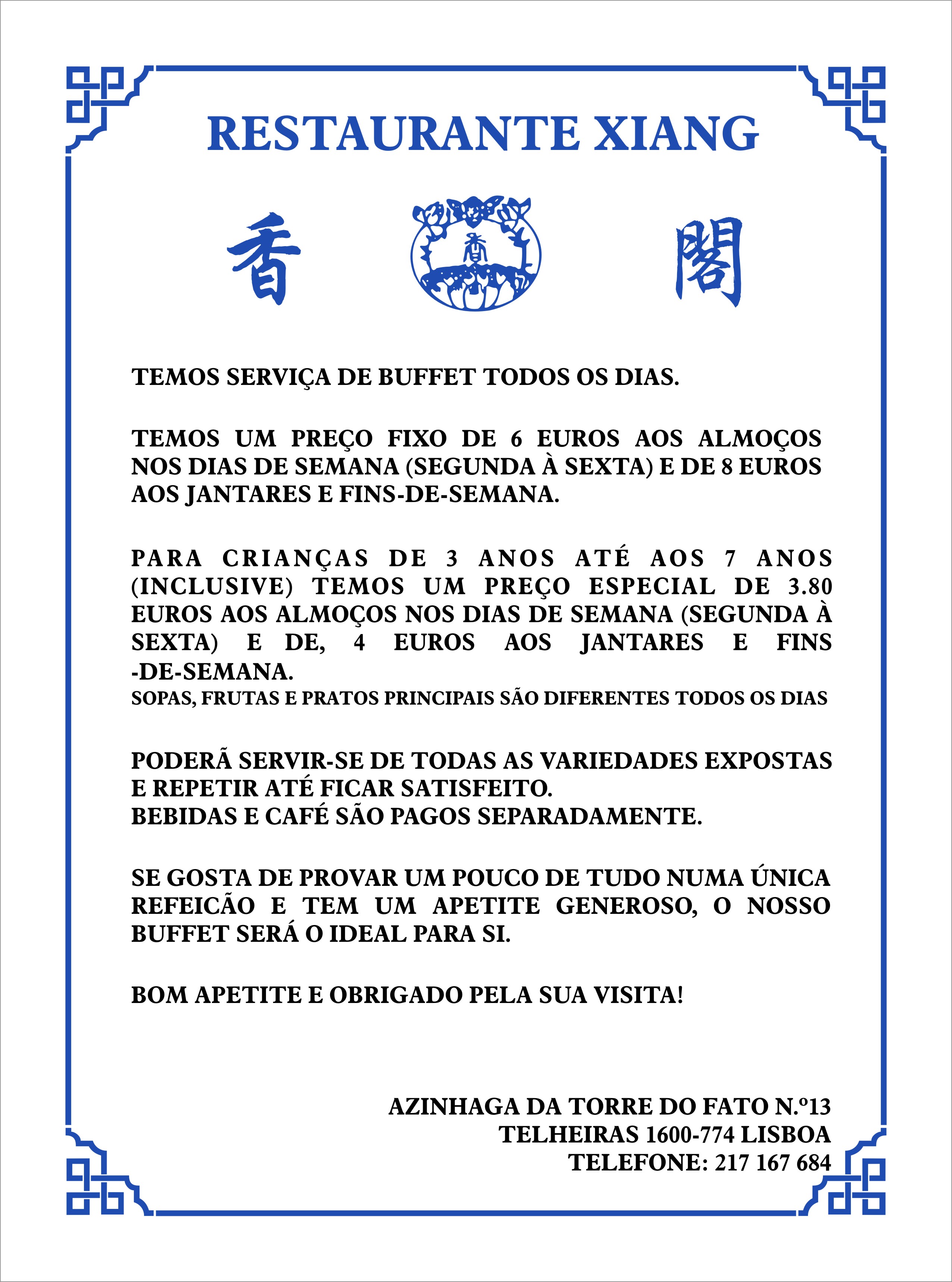 RESTAURANTE XIANG

香 閣

TEMOS SERVIÇA DE BUFFET TODOS OS DIAS.

TEMOS UM PREÇO FIXO DE 6 EUROS AOS ALMOÇOS NOS DIAS DE SEMANA (SEGUNDA À SEXTA) E DE 8 EUROS AOS JANTARES E FINS-DE-SEMANA.

PARA CRIANÇAS DE 3 ANOS ATÉ AOS 7 ANOS (INCLUSIVE) TEMOS UM PREÇO ESPECIAL DE 3.80 EUROS AOS ALMOÇOS NOS DIAS DE SEMANA (SEGUNDA À SEXTA) E DE, 4 EUROS AOS JANTARES E FINS -DE-SEMANA.
SOPAS, FRUTAS E PRATOS PRINCIPAIS SÃO DIFERENTES TODOS OS DIAS

PODERÃ SERVIR-SE DE TODAS AS VARIEDADES EXPOSTAS E REPETIR ATÉ FICAR SATISFEITO.
BEBIDAS E CAFÉ SÃO PAGOS SEPARADAMENTE.

SE GOSTA DE PROVAR UM POUCO DE TUDO NUMA ÚNICA REFEICÃO E TEM UM APETITE GENEROSO, O NOSSO BUFFET SERÁ O IDEAL PARA SI.

BOM APETITE E OBRIGADO PELA SUA VISITA!

AZINHAGA DA TORRE DO FATO N.º13
TELHEIRAS 1600-774 LISBOA
TELEFONE: 217 167 684